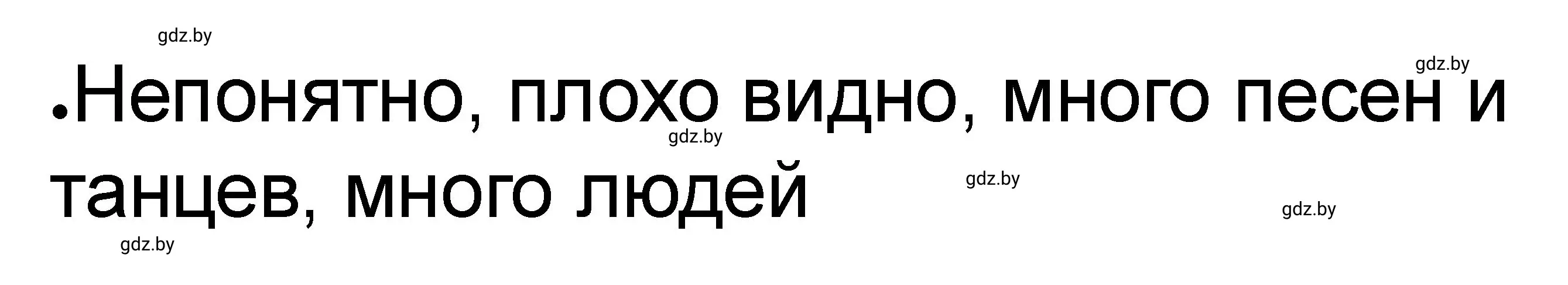 gdz.by

gdz.by

•Непонятно, плохо видно, много песен и танцев, много людей

gdz.by

gdz.by

gdz.by

gdz.by